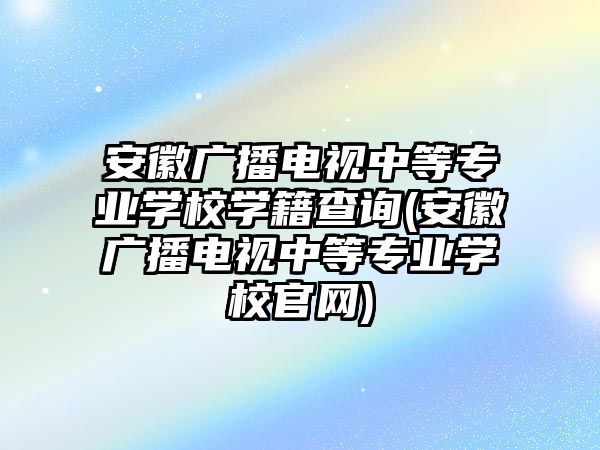 安徽广播电视中等专业学校学籍查询(安徽广播电视中等专业学校官网)